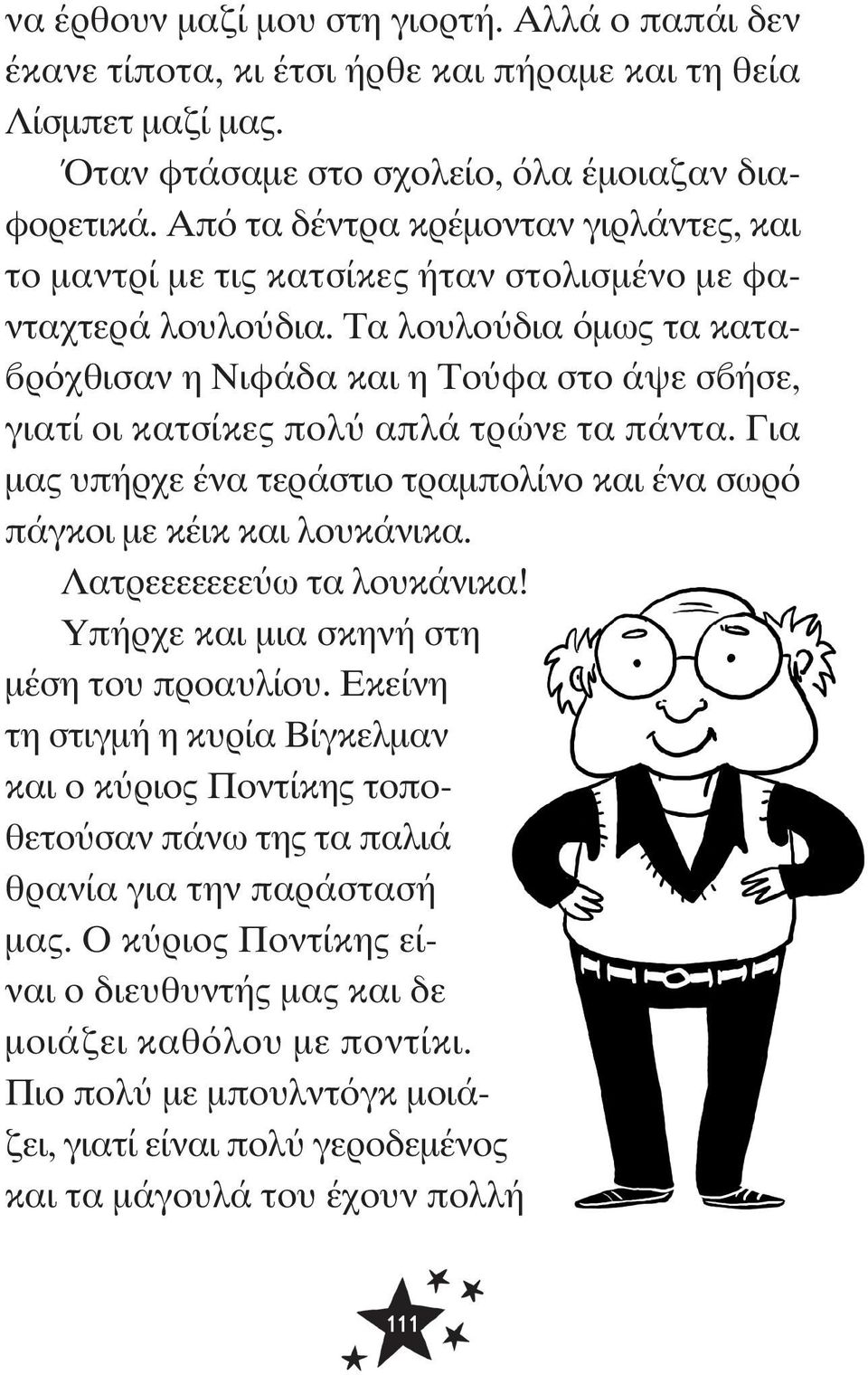 να έρθουν μαζί μου στη γιορτή. Αλλά ο παπάι δεν έκανε τίποτα, κι έτσι ήρθε και πήραμε και τη θεία Λίσμπετ μαζί μας.

Όταν φτάσαμε στο σχολείο, όλα έμοιαζαν διαφορετικά. Από τα δέντρα κρέμονταν γιρλάντες, και το μαντρί με τις κατσίκες ήταν στολισμένο με φανταχτερά λουλούδια. Τα λουλούδια όμως τα καταβρόχθισαν η Νιφάδα και η Τούφα στο άψε σβήσε, γιατί οι κατσίκες πολύ απλά τρώνε τα πάντα. Για μας υπήρχε ένα τεράστιο τραμπολίνο και ένα σωρό πάγκοι με κέικ και λουκάνικα.

Λατρεεεεεεεύω τα λουκάνικα!

Υπήρχε και μια σκηνή στη μέση του προαυλίου. Εκείνη τη στιγμή η κυρία Βίγκελμαν και ο κύριος Ποντίκης τοποθετούσαν πάνω της τα παλιά θρανία για την παράστασή μας. Ο κύριος Ποντίκης είναι ο διευθυντής μας και δε μοιάζει καθόλου με ποντίκι. Πιο πολύ με μπουλντόγκ μοιάζει, γιατί είναι πολύ γεροδεμένος και τα μάγουλά του έχουν πολλή

111